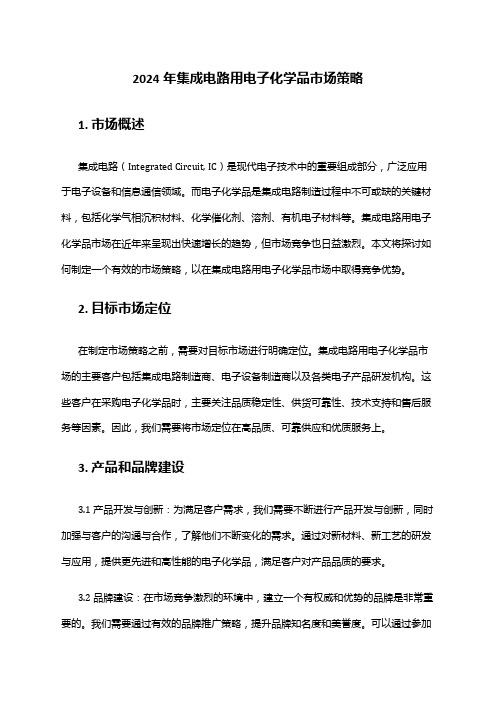 2024 年集成电路用电子化学品市场策略

1. 市场概述

集成电路（Integrated Circuit, IC）是现代电子技术中的重要组成部分，广泛应用于电子设备和信息通信领域。而电子化学品是集成电路制造过程中不可或缺的关键材料，包括化学气相沉积材料、化学催化剂、溶剂、有机电子材料等。集成电路用电子化学品市场在近年来呈现出快速增长的趋势，但市场竞争也日益激烈。本文将探讨如何制定一个有效的市场策略，以在集成电路用电子化学品市场中取得竞争优势。

2. 目标市场定位

在制定市场策略之前，需要对目标市场进行明确定位。集成电路用电子化学品市场的主要客户包括集成电路制造商、电子设备制造商以及各类电子产品研发机构。这些客户在采购电子化学品时，主要关注品质稳定性、供货可靠性、技术支持和售后服务等因素。因此，我们需要将市场定位在高品质、可靠供应和优质服务上。

3. 产品和品牌建设

3.1 产品开发与创新：为满足客户需求，我们需要不断进行产品开发与创新，同时加强与客户的沟通与合作，了解他们不断变化的需求。通过对新材料、新工艺的研发与应用，提供更先进和高性能的电子化学品，满足客户对产品品质的要求。

3.2 品牌建设：在市场竞争激烈的环境中，建立一个有权威和优势的品牌是非常重要的。我们需要通过有效的品牌推广策略，提升品牌知名度和美誉度。可以通过参加